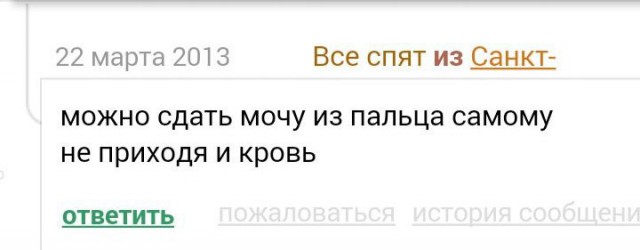 22 марта 2013 Все спят из Санкт-

можно сдать мочу из пальца самому не приходя и кровь

ответить пожаловаться история сообщени